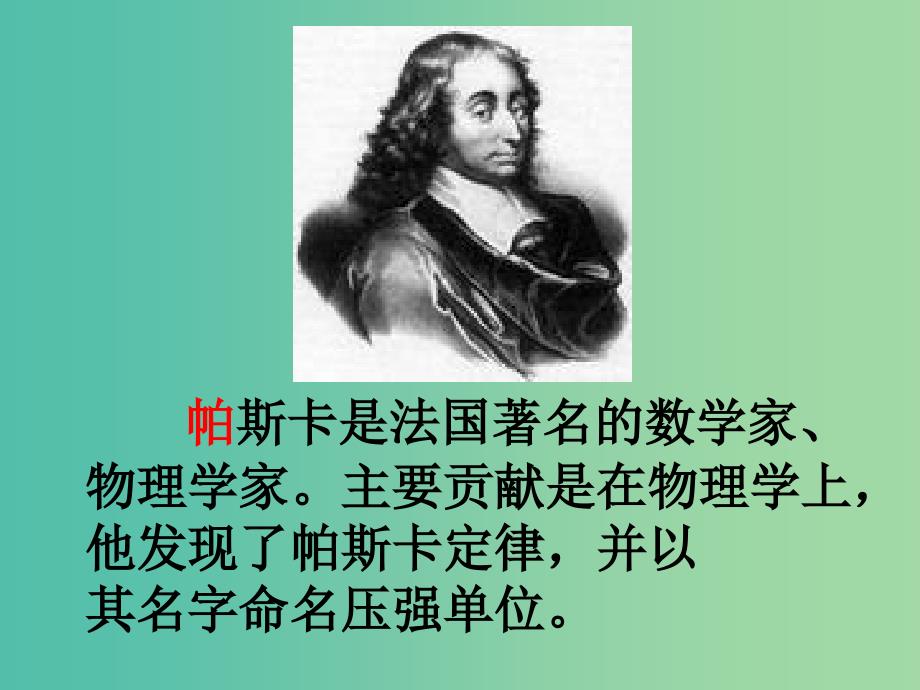 帕斯卡是法国著名的数学家、物理学家。主要贡献是在物理学上，他发现了帕斯卡定律，并以其名字命名压强单位。